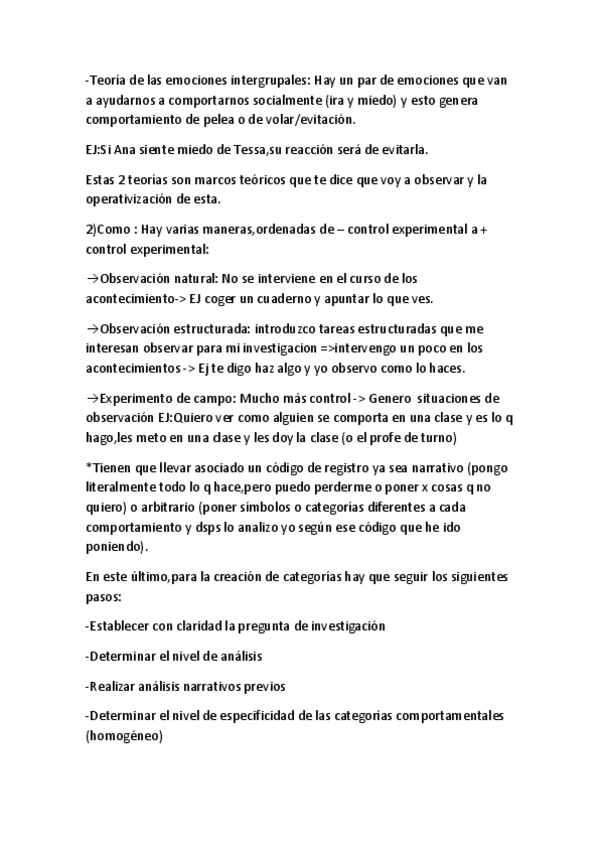 -Teoría de las emociones intergrupales: Hay un par de emociones que van a ayudarnos a comportarnos socialmente (ira y miedo) y esto genera comportamiento de pelea o de volar/evitación.

EJ:Si Ana siente miedo de Tessa,su reacción será de evitarla.

Estas 2 teorías son marcos teóricos que te dice que voy a observar y la operativización de esta.

2)Como : Hay varias maneras,ordenadas de – control experimental a + control experimental:

→Observación natural: No se interviene en el curso de los acontecimiento-> EJ coger un cuaderno y apuntar lo que ves.

→Observación estructurada: introduzco tareas estructuradas que me interesan observar para mi investigacion =>intervengo un poco en los acontecimientos -> Ej te digo haz algo y yo observo como lo haces.

→Experimento de campo: Mucho más control -> Genero situaciones de observación EJ:Quiero ver como alguien se comporta en una clase y es lo q hago,les meto en una clase y les doy la clase (o el profe de turno)

*Tienen que llevar asociado un código de registro ya sea narrativo (pongo literalmente todo lo q hace,pero puedo perderme o poner x cosas q no quiero) o arbitrario (poner símbolos o categorías diferentes a cada comportamiento y dsps lo analizo yo según ese código que he ido poniendo).

En este último,para la creación de categorías hay que seguir los siguientes pasos:

-Establecer con claridad la pregunta de investigación

-Determinar el nivel de análisis

-Realizar análisis narrativos previos

-Determinar el nivel de especificidad de las categorías comportamentales (homogéneo)